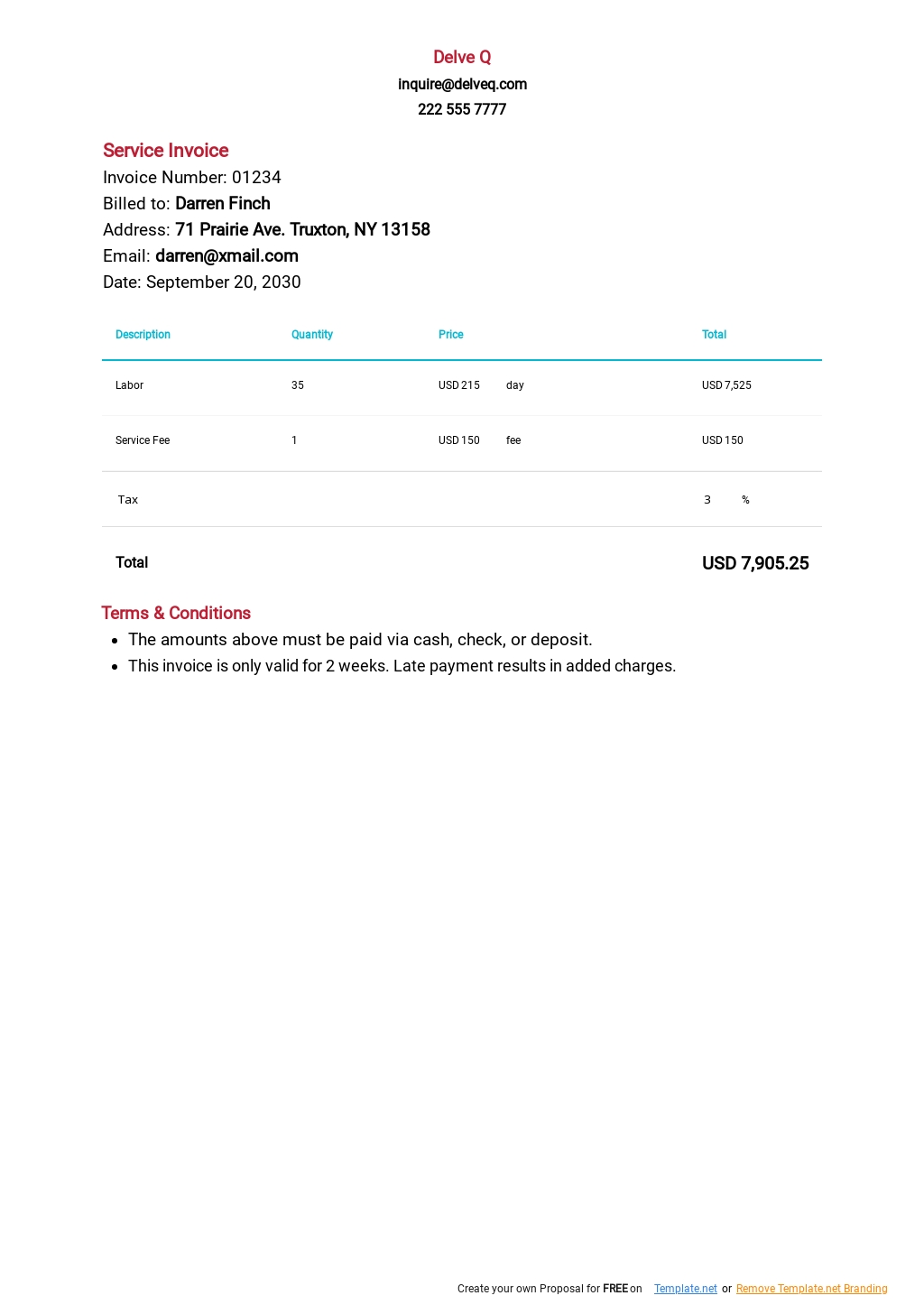 Delve Q
inquire@delveq.com
222 555 7777

Service Invoice
Invoice Number: 01234
Billed to: Darren Finch
Address: 71 Prairie Ave. Truxton, NY 13158
Email: darren@xmail.com
Date: September 20, 2030

| Description | Quantity | Price | Total |
|---|---|---|---|
| Labor | 35 | USD 215 day | USD 7,525 |
| Service Fee | 1 | USD 150 fee | USD 150 |
| Tax | | | 3 % |
| Total | | | USD 7,905.25 |

Terms & Conditions
- The amounts above must be paid via cash, check, or deposit.
- This invoice is only valid for 2 weeks. Late payment results in added charges.

Create your own Proposal for FREE on Template.net or Remove Template.net Branding